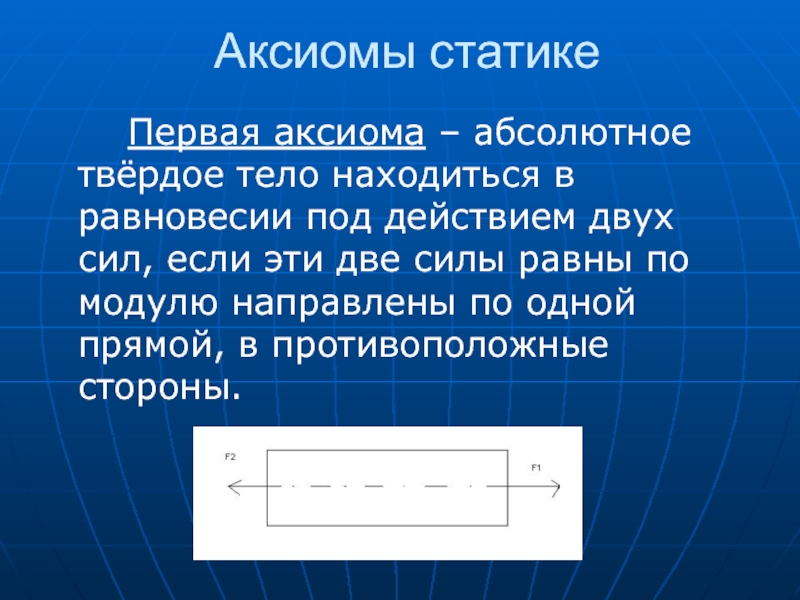 Аксиомы статике

Первая аксиома – абсолютное твёрдое тело находиться в равновесии под действием двух сил, если эти две силы равны по модулю направлены по одной прямой, в противоположные стороны.

F2

F1